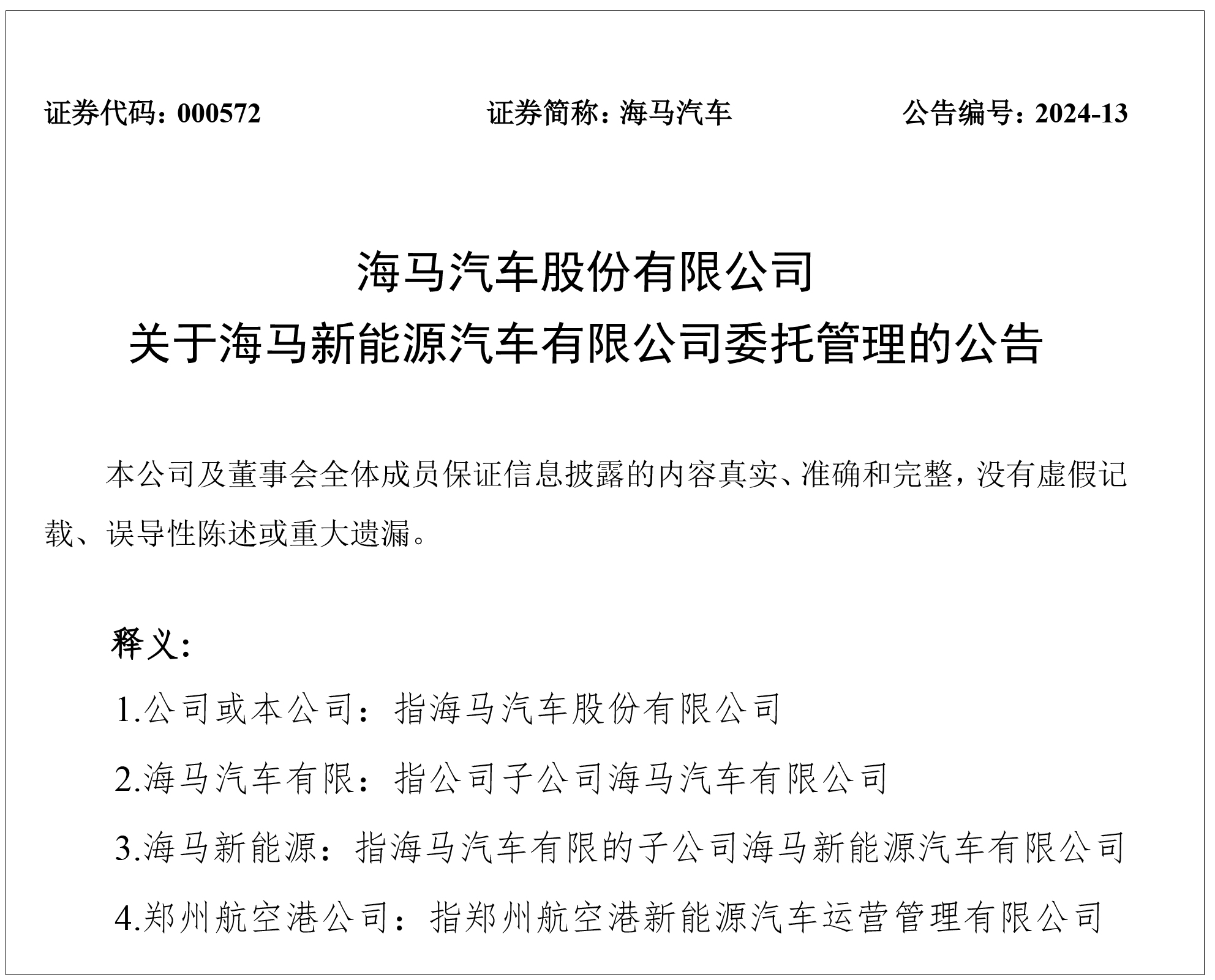 证券代码：000572　　证券简称：海马汽车　　公告编号：2024-13

海马汽车股份有限公司
关于海马新能源汽车有限公司委托管理的公告

本公司及董事会全体成员保证信息披露的内容真实、准确和完整，没有虚假记载、误导性陈述或重大遗漏。

释义：

1.公司或本公司：指海马汽车股份有限公司

2.海马汽车有限：指公司子公司海马汽车有限公司

3.海马新能源：指海马汽车有限的子公司海马新能源汽车有限公司

4.郑州航空港公司：指郑州航空港新能源汽车运营管理有限公司